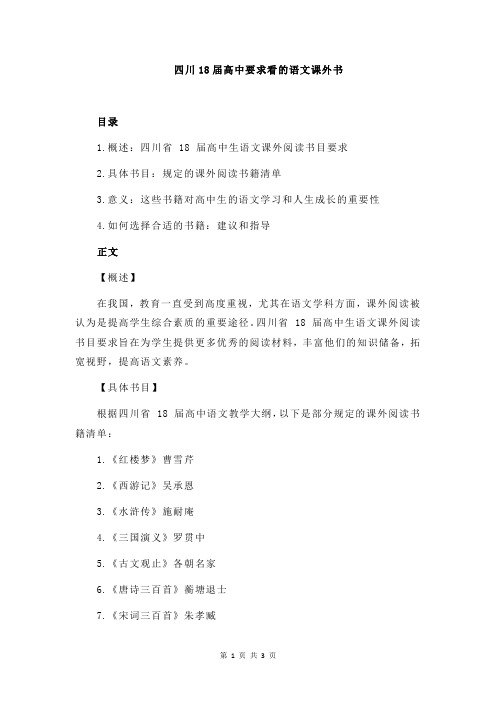 四川18届高中要求看的语文课外书

目录

1.概述：四川省 18 届高中生语文课外阅读书目要求

2.具体书目：规定的课外阅读书籍清单

3.意义：这些书籍对高中生的语文学习和人生成长的重要性

4.如何选择合适的书籍：建议和指导

正文

【概述】

在我国，教育一直受到高度重视，尤其在语文学科方面，课外阅读被认为是提高学生综合素质的重要途径。四川省 18 届高中生语文课外阅读书目要求旨在为学生提供更多优秀的阅读材料，丰富他们的知识储备，拓宽视野，提高语文素养。

【具体书目】

根据四川省 18 届高中语文教学大纲，以下是部分规定的课外阅读书籍清单：

1.《红楼梦》曹雪芹

2.《西游记》吴承恩

3.《水浒传》施耐庵

4.《三国演义》罗贯中

5.《古文观止》各朝名家

6.《唐诗三百首》蘅塘退士

7.《宋词三百首》朱孝臧

第 1 页 共 3 页